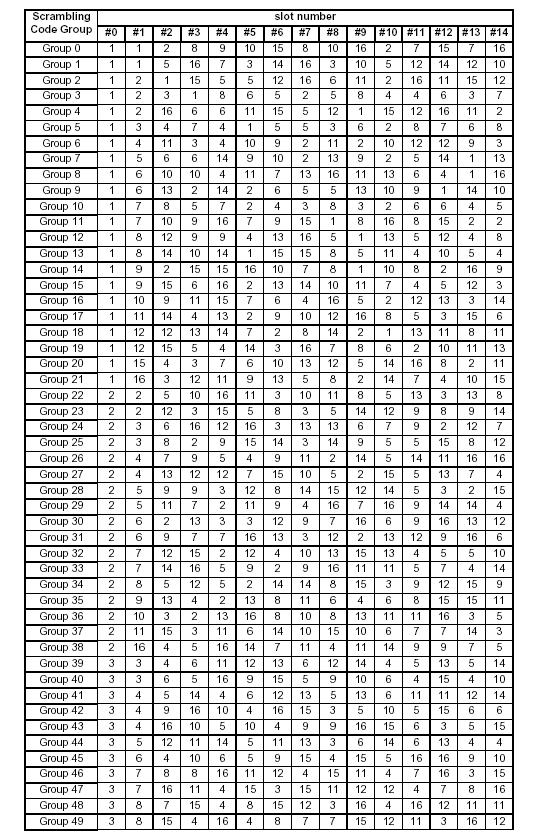 | Scrambling Code Group | slot number | | | | | | | | | | | | | | |
|---|---|---|---|---|---|---|---|---|---|---|---|---|---|---|---|
| | #0 | #1 | #2 | #3 | #4 | #5 | #6 | #7 | #8 | #9 | #10 | #11 | #12 | #13 | #14 |
| Group 0 | 1 | 1 | 2 | 8 | 9 | 10 | 15 | 8 | 10 | 16 | 2 | 7 | 15 | 7 | 16 |
| Group 1 | 1 | 1 | 5 | 16 | 7 | 3 | 14 | 16 | 3 | 10 | 5 | 12 | 14 | 12 | 10 |
| Group 2 | 1 | 2 | 1 | 15 | 5 | 5 | 12 | 16 | 6 | 11 | 2 | 16 | 11 | 15 | 12 |
| Group 3 | 1 | 2 | 3 | 1 | 8 | 6 | 5 | 2 | 5 | 8 | 4 | 4 | 6 | 3 | 7 |
| Group 4 | 1 | 2 | 16 | 6 | 6 | 11 | 15 | 5 | 12 | 1 | 15 | 12 | 16 | 11 | 2 |
| Group 5 | 1 | 3 | 4 | 7 | 4 | 1 | 5 | 5 | 3 | 6 | 2 | 8 | 7 | 6 | 8 |
| Group 6 | 1 | 4 | 11 | 3 | 4 | 10 | 9 | 2 | 11 | 2 | 10 | 12 | 12 | 9 | 3 |
| Group 7 | 1 | 5 | 6 | 6 | 14 | 9 | 10 | 2 | 13 | 9 | 2 | 5 | 14 | 1 | 13 |
| Group 8 | 1 | 6 | 10 | 10 | 4 | 11 | 7 | 13 | 16 | 11 | 13 | 6 | 4 | 1 | 16 |
| Group 9 | 1 | 6 | 13 | 2 | 14 | 2 | 6 | 5 | 5 | 13 | 10 | 9 | 1 | 14 | 10 |
| Group 10 | 1 | 7 | 8 | 5 | 7 | 2 | 4 | 3 | 8 | 3 | 2 | 6 | 6 | 4 | 5 |
| Group 11 | 1 | 7 | 10 | 9 | 16 | 7 | 9 | 15 | 1 | 8 | 16 | 8 | 15 | 2 | 2 |
| Group 12 | 1 | 8 | 12 | 9 | 9 | 4 | 13 | 16 | 5 | 1 | 13 | 5 | 12 | 4 | 8 |
| Group 13 | 1 | 8 | 14 | 10 | 14 | 1 | 15 | 15 | 8 | 5 | 11 | 4 | 10 | 5 | 4 |
| Group 14 | 1 | 9 | 2 | 15 | 15 | 16 | 10 | 7 | 8 | 1 | 10 | 8 | 2 | 16 | 9 |
| Group 15 | 1 | 9 | 15 | 6 | 16 | 2 | 13 | 14 | 10 | 11 | 7 | 4 | 5 | 12 | 3 |
| Group 16 | 1 | 10 | 9 | 11 | 15 | 7 | 6 | 4 | 16 | 5 | 2 | 12 | 13 | 3 | 14 |
| Group 17 | 1 | 11 | 14 | 4 | 13 | 2 | 9 | 10 | 12 | 16 | 8 | 5 | 3 | 15 | 6 |
| Group 18 | 1 | 12 | 12 | 13 | 14 | 7 | 2 | 8 | 14 | 2 | 1 | 13 | 11 | 8 | 11 |
| Group 19 | 1 | 12 | 15 | 5 | 4 | 14 | 3 | 16 | 7 | 8 | 6 | 2 | 10 | 11 | 13 |
| Group 20 | 1 | 15 | 4 | 3 | 7 | 6 | 10 | 13 | 12 | 5 | 14 | 16 | 8 | 2 | 11 |
| Group 21 | 1 | 16 | 3 | 12 | 11 | 9 | 13 | 5 | 8 | 2 | 14 | 7 | 4 | 10 | 15 |
| Group 22 | 2 | 2 | 5 | 10 | 16 | 11 | 3 | 10 | 11 | 8 | 5 | 13 | 3 | 13 | 8 |
| Group 23 | 2 | 2 | 12 | 3 | 15 | 5 | 8 | 3 | 5 | 14 | 12 | 9 | 8 | 9 | 14 |
| Group 24 | 2 | 3 | 6 | 16 | 12 | 16 | 3 | 13 | 13 | 6 | 7 | 9 | 2 | 12 | 7 |
| Group 25 | 2 | 3 | 8 | 2 | 9 | 15 | 14 | 3 | 14 | 9 | 5 | 5 | 15 | 8 | 12 |
| Group 26 | 2 | 4 | 7 | 9 | 5 | 4 | 9 | 11 | 2 | 14 | 5 | 14 | 11 | 16 | 16 |
| Group 27 | 2 | 4 | 13 | 12 | 12 | 7 | 15 | 10 | 5 | 2 | 15 | 5 | 13 | 7 | 4 |
| Group 28 | 2 | 5 | 9 | 9 | 3 | 12 | 8 | 14 | 15 | 12 | 14 | 5 | 3 | 2 | 15 |
| Group 29 | 2 | 5 | 11 | 7 | 2 | 11 | 9 | 4 | 16 | 7 | 16 | 9 | 14 | 14 | 4 |
| Group 30 | 2 | 6 | 2 | 13 | 3 | 3 | 12 | 9 | 7 | 16 | 6 | 9 | 16 | 13 | 12 |
| Group 31 | 2 | 6 | 9 | 7 | 7 | 16 | 13 | 3 | 12 | 2 | 13 | 12 | 9 | 16 | 6 |
| Group 32 | 2 | 7 | 12 | 15 | 2 | 12 | 4 | 10 | 13 | 15 | 13 | 4 | 5 | 5 | 10 |
| Group 33 | 2 | 7 | 14 | 16 | 5 | 9 | 2 | 9 | 16 | 11 | 11 | 5 | 7 | 4 | 14 |
| Group 34 | 2 | 8 | 5 | 12 | 5 | 2 | 14 | 14 | 8 | 15 | 3 | 9 | 12 | 15 | 9 |
| Group 35 | 2 | 9 | 13 | 4 | 2 | 13 | 8 | 11 | 6 | 4 | 6 | 8 | 15 | 15 | 11 |
| Group 36 | 2 | 10 | 3 | 2 | 13 | 16 | 8 | 10 | 8 | 13 | 11 | 11 | 16 | 3 | 5 |
| Group 37 | 2 | 11 | 15 | 3 | 11 | 6 | 14 | 10 | 15 | 10 | 6 | 7 | 7 | 14 | 3 |
| Group 38 | 2 | 16 | 4 | 5 | 16 | 14 | 7 | 11 | 4 | 11 | 14 | 9 | 9 | 7 | 5 |
| Group 39 | 3 | 3 | 4 | 6 | 11 | 12 | 13 | 6 | 12 | 14 | 4 | 5 | 13 | 5 | 14 |
| Group 40 | 3 | 3 | 6 | 5 | 16 | 9 | 15 | 5 | 9 | 10 | 6 | 4 | 15 | 4 | 10 |
| Group 41 | 3 | 4 | 5 | 14 | 4 | 6 | 12 | 13 | 5 | 13 | 6 | 11 | 11 | 12 | 14 |
| Group 42 | 3 | 4 | 9 | 16 | 10 | 4 | 16 | 15 | 3 | 5 | 10 | 5 | 15 | 6 | 6 |
| Group 43 | 3 | 4 | 16 | 10 | 5 | 10 | 4 | 9 | 9 | 16 | 15 | 6 | 3 | 5 | 15 |
| Group 44 | 3 | 5 | 12 | 11 | 14 | 5 | 11 | 13 | 3 | 6 | 14 | 6 | 13 | 4 | 4 |
| Group 45 | 3 | 6 | 4 | 10 | 6 | 5 | 9 | 15 | 4 | 15 | 5 | 16 | 16 | 9 | 10 |
| Group 46 | 3 | 7 | 8 | 8 | 16 | 11 | 12 | 4 | 15 | 11 | 4 | 7 | 16 | 3 | 15 |
| Group 47 | 3 | 7 | 16 | 11 | 4 | 15 | 3 | 15 | 11 | 12 | 12 | 4 | 7 | 8 | 16 |
| Group 48 | 3 | 8 | 7 | 15 | 4 | 8 | 15 | 12 | 3 | 16 | 4 | 16 | 12 | 11 | 11 |
| Group 49 | 3 | 8 | 15 | 4 | 16 | 4 | 8 | 7 | 7 | 15 | 12 | 11 | 3 | 16 | 12 |